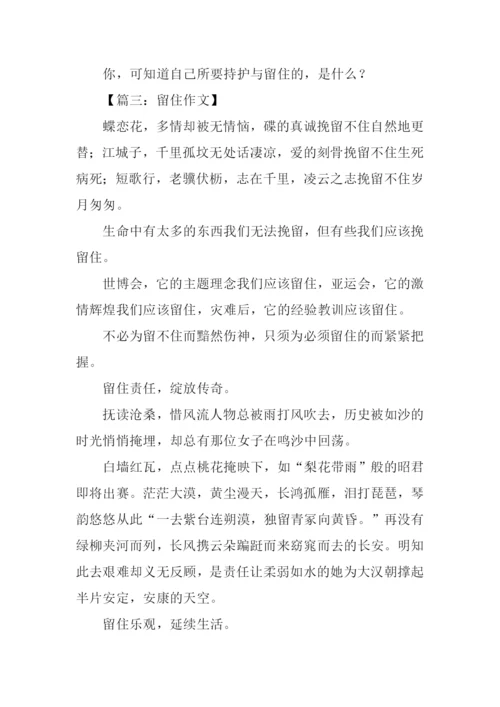 你，可知道自己所要持护与留住的，是什么？

【篇三：留住作文】

蝶恋花，多情却被无情恼，碟的真诚挽留不住自然地更替；江城子，千里孤坟无处话凄凉，爱的刻骨挽留不住生死病死；短歌行，老骥伏枥，志在千里，凌云之志挽留不住岁月匆匆。

生命中有太多的东西我们无法挽留，但有些我们应该挽留住。

世博会，它的主题理念我们应该留住，亚运会，它的激情辉煌我们应该留住，灾难后，它的经验教训应该留住。

不必为留不住而黯然伤神，只须为必须留住的而紧紧把握。

留住责任，绽放传奇。

抚读沧桑，惜风流人物总被雨打风吹去，历史被如沙的时光悄悄掩埋，却总有那位女子在鸣沙中回荡。

白墙红瓦，点点桃花掩映下，如“梨花带雨”般的昭君即将出赛。茫茫大漠，黄尘漫天，长鸿孤雁，泪打琵琶，琴韵悠悠从此“一去紫台连朔漠，独留青冢向黄昏。”再没有绿柳夹河而列，长风携云朵蹁跹而来窈窕而去的长安。明知此去艰难却义无反顾，是责任让柔弱如水的她为大汉朝撑起半片安定，安康的天空。

留住乐观，延续生活。